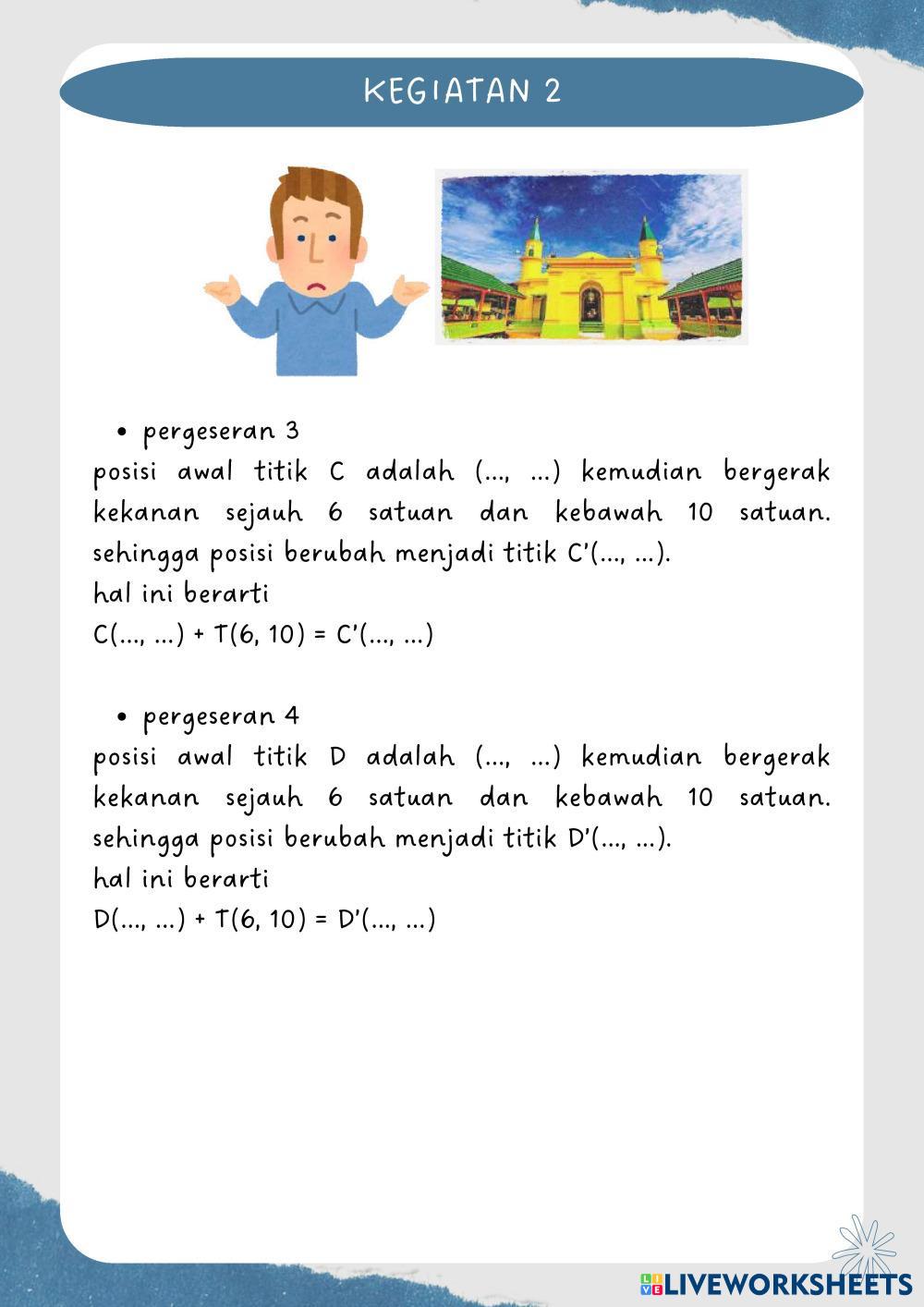 KEGIATAN 2

• pergeseran 3

posisi awal titik C adalah (..., ...) kemudian bergerak kekanan sejauh 6 satuan dan kebawah 10 satuan. sehingga posisi berubah menjadi titik C'(..., ...).

hal ini berarti

C(..., ...) + T(6, 10) = C'(..., ...)

• pergeseran 4

posisi awal titik D adalah (..., ...) kemudian bergerak kekanan sejauh 6 satuan dan kebawah 10 satuan. sehingga posisi berubah menjadi titik D'(..., ...).

hal ini berarti

D(..., ...) + T(6, 10) = D'(..., ...)

LIVEWORKSHEETS